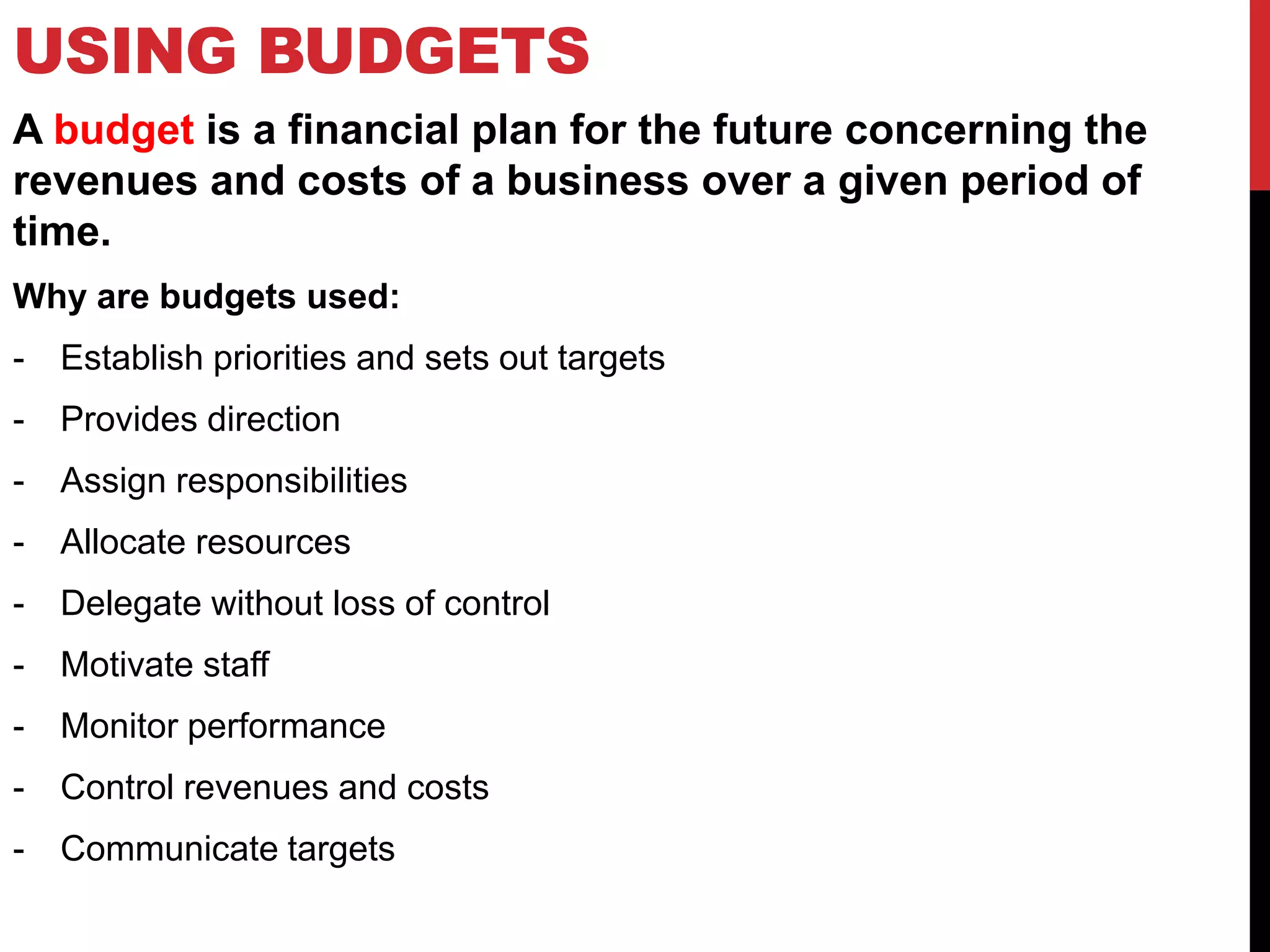 USING BUDGETS

A budget is a financial plan for the future concerning the revenues and costs of a business over a given period of time.

Why are budgets used:

- Establish priorities and sets out targets
- Provides direction
- Assign responsibilities
- Allocate resources
- Delegate without loss of control
- Motivate staff
- Monitor performance
- Control revenues and costs
- Communicate targets